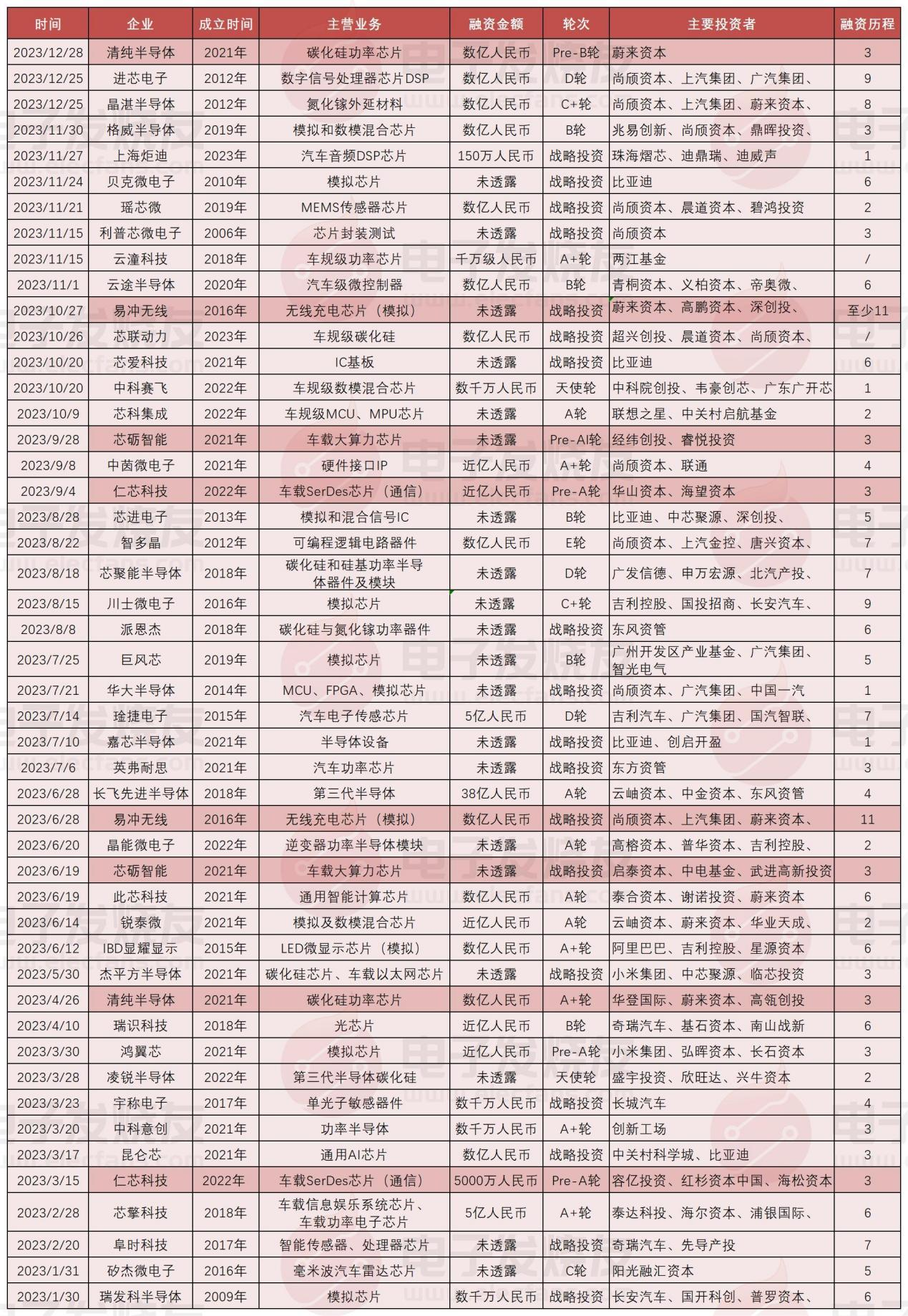 | 时间 | 企业 | 成立时间 | 主营业务 | 融资金额 | 轮次 | 主要投资者 | 融资历程 |
|---|---|---|---|---|---|---|---|
| 2023/12/28 | 清纯半导体 | 2021年 | 碳化硅功率芯片 | 数亿人民币 | Pre-B轮 | 蔚来资本 | 3 |
| 2023/12/25 | 进芯电子 | 2012年 | 数字信号处理器芯片DSP | 数亿人民币 | D轮 | 尚颀资本、上汽集团、广汽集团、 | 9 |
| 2023/12/25 | 晶湛半导体 | 2012年 | 氮化镓外延材料 | 数亿人民币 | C+轮 | 尚颀资本、上汽集团、蔚来资本、 | 8 |
| 2023/11/30 | 格威半导体 | 2019年 | 模拟和数模混合芯片 | 数亿人民币 | B轮 | 兆易创新、尚颀资本、鼎晖投资、 | 3 |
| 2023/11/27 | 上海炬迪 | 2023年 | 汽车音频DSP芯片 | 150万人民币 | 战略投资 | 珠海熠芯、迪鼎瑞、迪威声 | 1 |
| 2023/11/24 | 贝克微电子 | 2010年 | 模拟芯片 | 未透露 | 战略投资 | 比亚迪 | 6 |
| 2023/11/21 | 瑶芯微 | 2019年 | MEMS传感器芯片 | 数亿人民币 | 战略投资 | 尚颀资本、晨道资本、碧鸿投资 | 2 |
| 2023/11/15 | 利普芯微电子 | 2006年 | 芯片封装测试 | 未透露 | 战略投资 | 尚颀资本 | 3 |
| 2023/11/15 | 云潼科技 | 2018年 | 车规级功率芯片 | 千万级人民币 | A+轮 | 两江基金 | / |
| 2023/11/1 | 云途半导体 | 2020年 | 汽车级微控制器 | 数亿人民币 | B轮 | 青桐资本、义柏资本、帝奥微、 | 6 |
| 2023/10/27 | 易冲无线 | 2016年 | 无线充电芯片（模拟） | 未透露 | 战略投资 | 蔚来资本、高鹏资本、深创投、 | 至少11 |
| 2023/10/26 | 芯联动力 | 2023年 | 车规级碳化硅 | 数亿人民币 | 战略投资 | 超兴创投、晨道资本、尚颀资本、 | / |
| 2023/10/20 | 芯爱科技 | 2021年 | IC基板 | 未透露 | 战略投资 | 比亚迪 | 6 |
| 2023/10/20 | 中科赛飞 | 2022年 | 车规级数模混合芯片 | 数千万人民币 | 天使轮 | 中科院创投、韦豪创芯、广东广开芯 | 1 |
| 2023/10/9 | 芯科集成 | 2022年 | 车规级MCU、MPU芯片 | 未透露 | A轮 | 联想之星、中关村启航基金 | 2 |
| 2023/9/28 | 芯砺智能 | 2021年 | 车载大算力芯片 | 未透露 | Pre-AI轮 | 经纬创投、睿悦投资 | 3 |
| 2023/9/8 | 中茵微电子 | 2021年 | 硬件接口IP | 近亿人民币 | A+轮 | 尚颀资本、联通 | 4 |
| 2023/9/4 | 仁芯科技 | 2022年 | 车载SerDes芯片（通信） | 近亿人民币 | Pre-A轮 | 华山资本、海望资本 | 3 |
| 2023/8/28 | 芯进电子 | 2013年 | 模拟和混合信号IC | 未透露 | B轮 | 比亚迪、中芯聚源、深创投、 | 5 |
| 2023/8/22 | 智多晶 | 2012年 | 可编程逻辑电路器件 | 数亿人民币 | E轮 | 尚颀资本、上汽金控、唐兴资本、 | 7 |
| 2023/8/18 | 芯聚能半导体 | 2018年 | 碳化硅和硅基功率半导体器件及模块 | 未透露 | D轮 | 广发信德、申万宏源、北汽产投、 | 7 |
| 2023/8/15 | 川土微电子 | 2016年 | 模拟芯片 | 未透露 | C+轮 | 吉利控股、国投招商、长安汽车、 | 9 |
| 2023/8/8 | 派恩杰 | 2018年 | 碳化硅与氮化镓功率器件 | 未透露 | 战略投资 | 东风资管 | 6 |
| 2023/7/25 | 巨风芯 | 2019年 | 模拟芯片 | 未透露 | B轮 | 广州开发区产业基金、广汽集团、智光电气 | 5 |
| 2023/7/21 | 华大半导体 | 2014年 | MCU、FPGA、模拟芯片 | 未透露 | 战略投资 | 尚颀资本、广汽集团、中国一汽 | 1 |
| 2023/7/14 | 琻捷电子 | 2015年 | 汽车电子传感芯片 | 5亿人民币 | D轮 | 吉利汽车、广汽集团、国汽智联、 | 7 |
| 2023/7/10 | 嘉芯半导体 | 2021年 | 半导体设备 | 未透露 | 战略投资 | 比亚迪、创启开盈 | 1 |
| 2023/7/6 | 英弗耐思 | 2021年 | 汽车功率芯片 | 未透露 | 战略投资 | 东方资管 | 3 |
| 2023/6/28 | 长飞先进半导体 | 2018年 | 第三代半导体 | 38亿人民币 | A轮 | 云岫资本、中金资本、东风资管 | 4 |
| 2023/6/28 | 易冲无线 | 2016年 | 无线充电芯片（模拟） | 数亿人民币 | 战略投资 | 尚颀资本、上汽集团、蔚来资本、 | 11 |
| 2023/6/20 | 晶能微电子 | 2022年 | 逆变器功率半导体模块 | 未透露 | A轮 | 高榕资本、普华资本、吉利控股、 | 2 |
| 2023/6/19 | 芯砺智能 | 2021年 | 车载大算力芯片 | 未透露 | 战略投资 | 启泰资本、中电基金、武进高新投资 | 3 |
| 2023/6/19 | 此芯科技 | 2021年 | 通用智能计算芯片 | 数亿人民币 | A轮 | 泰合资本、谢诺投资、蔚来资本 | 6 |
| 2023/6/14 | 锐泰微 | 2021年 | 模拟及数模混合芯片 | 近亿人民币 | A轮 | 云岫资本、蔚来资本、华业天成、 | 2 |
| 2023/6/12 | IBD显耀显示 | 2015年 | LED微显示芯片（模拟） | 数亿人民币 | A+轮 | 阿里巴巴、吉利控股、星源资本 | 6 |
| 2023/5/30 | 杰平方半导体 | 2021年 | 碳化硅芯片、车载以太网芯片 | 未透露 | 战略投资 | 小米集团、中芯聚源、临芯投资 | 3 |
| 2023/4/26 | 清纯半导体 | 2021年 | 碳化硅功率芯片 | 数亿人民币 | A+轮 | 华登国际、蔚来资本、高瓴创投 | 3 |
| 2023/4/10 | 瑞识科技 | 2018年 | 光芯片 | 近亿人民币 | B轮 | 奇瑞汽车、基石资本、南山战新 | 6 |
| 2023/3/30 | 鸿翼芯 | 2021年 | 模拟芯片 | 近亿人民币 | Pre-A轮 | 小米集团、弘晖资本、长石资本 | 3 |
| 2023/3/28 | 凌锐半导体 | 2022年 | 第三代半导体碳化硅 | 未透露 | 天使轮 | 盛宇投资、欣旺达、兴牛资本 | 2 |
| 2023/3/23 | 宇称电子 | 2017年 | 单光子敏感器件 | 数千万人民币 | 战略投资 | 长城汽车 | 4 |
| 2023/3/20 | 中科意创 | 2021年 | 功率半导体 | 数千万人民币 | A+轮 | 创新工场 | 3 |
| 2023/3/17 | 昆仑芯 | 2021年 | 通用AI芯片 | 数亿人民币 | 战略投资 | 中关村科学城、比亚迪 | 3 |
| 2023/3/15 | 仁芯科技 | 2022年 | 车载SerDes芯片（通信） | 5000万人民币 | Pre-A轮 | 容亿投资、红杉资本中国、海松资本 | 3 |
| 2023/2/28 | 芯擎科技 | 2018年 | 车载信息娱乐系统芯片、车载功率电子芯片 | 5亿人民币 | A+轮 | 泰达科技、海尔资本、浦银国际、 | 6 |
| 2023/2/20 | 阜时科技 | 2017年 | 智能传感器、处理器芯片 | 未透露 | 战略投资 | 奇瑞汽车、先导产投 | 7 |
| 2023/1/31 | 矽杰微电子 | 2016年 | 毫米波汽车雷达芯片 | 未透露 | C轮 | 阳光融汇资本 | 5 |
| 2023/1/30 | 瑞发科半导体 | 2009年 | 模拟芯片 | 数千万人民币 | 战略投资 | 长安汽车、国开科创、普罗资本、 | 6 |

电子发烧友 www.elecfans.com